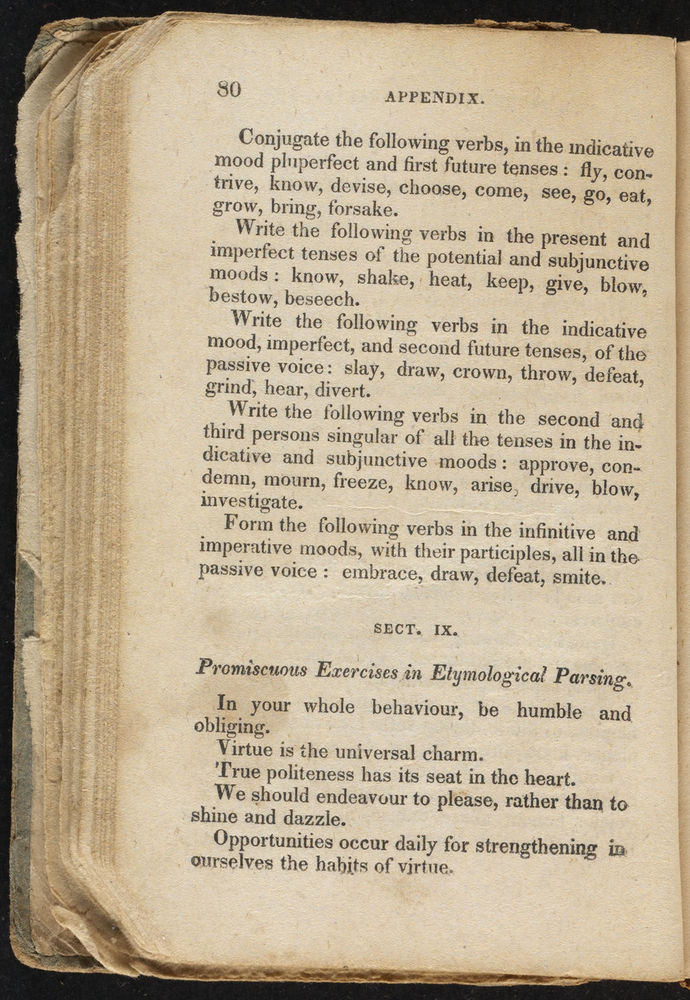 80 APPENDIX.

Conjugate the following verbs, in the indicative mood pluperfect and first future tenses: fly, contrive, know, devise, choose, come, see, go, eat, grow, bring, forsake.

Write the following verbs in the present and imperfect tenses of the potential and subjunctive moods: know, shake, heat, keep, give, blow, bestow, beseech.

Write the following verbs in the indicative mood, imperfect, and second future tenses, of the passive voice: slay, draw, crown, throw, defeat, grind, hear, divert.

Write the following verbs in the second and third persons singular of all the tenses in the indicative and subjunctive moods: approve, condemn, mourn, freeze, know, arise, drive, blow, investigate.

Form the following verbs in the infinitive and imperative moods, with their participles, all in the passive voice: embrace, draw, defeat, smite.

SECT. IX.

Promiscuous Exercises in Etymological Parsing.

In your whole behaviour, be humble and obliging.

Virtue is the universal charm.

True politeness has its seat in the heart.

We should endeavour to please, rather than to shine and dazzle.

Opportunities occur daily for strengthening in ourselves the habits of virtue.